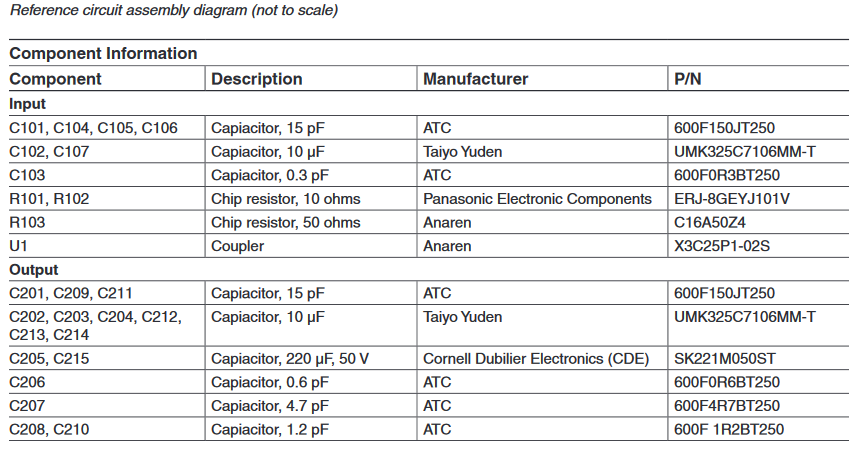 Reference circuit assembly diagram (not to scale)

Component Information

| Component | Description | Manufacturer | P/N |
|---|---|---|---|
| Input | | | |
| C101, C104, C105, C106 | Capiacitor, 15 pF | ATC | 600F150JT250 |
| C102, C107 | Capiacitor, 10 µF | Taiyo Yuden | UMK325C7106MM-T |
| C103 | Capiacitor, 0.3 pF | ATC | 600F0R3BT250 |
| R101, R102 | Chip resistor, 10 ohms | Panasonic Electronic Components | ERJ-8GEYJ101V |
| R103 | Chip resistor, 50 ohms | Anaren | C16A50Z4 |
| U1 | Coupler | Anaren | X3C25P1-02S |
| Output | | | |
| C201, C209, C211 | Capiacitor, 15 pF | ATC | 600F150JT250 |
| C202, C203, C204, C212, C213, C214 | Capiacitor, 10 µF | Taiyo Yuden | UMK325C7106MM-T |
| C205, C215 | Capiacitor, 220 µF, 50 V | Cornell Dubilier Electronics (CDE) | SK221M050ST |
| C206 | Capiacitor, 0.6 pF | ATC | 600F0R6BT250 |
| C207 | Capiacitor, 4.7 pF | ATC | 600F4R7BT250 |
| C208, C210 | Capiacitor, 1.2 pF | ATC | 600F 1R2BT250 |